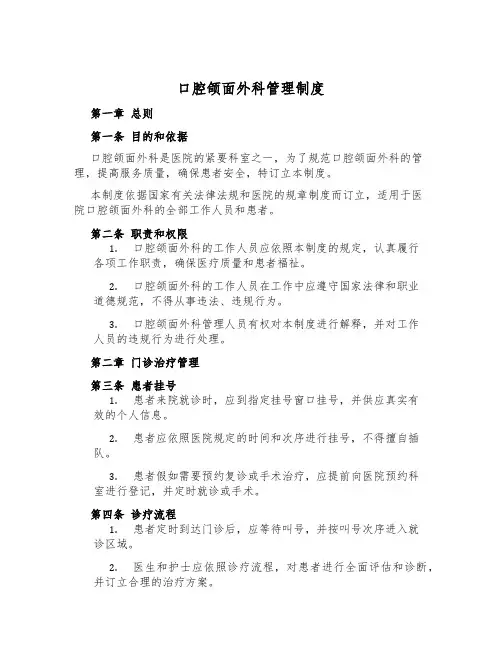 口腔颌面外科管理制度

第一章 总则

第一条 目的和依据

口腔颌面外科是医院的紧要科室之一，为了规范口腔颌面外科的管理，提高服务质量，确保患者安全，特订立本制度。

本制度依据国家有关法律法规和医院的规章制度而订立，适用于医院口腔颌面外科的全部工作人员和患者。

第二条 职责和权限

1. 口腔颌面外科的工作人员应依照本制度的规定，认真履行各项工作职责，确保医疗质量和患者福祉。

2. 口腔颌面外科的工作人员在工作中应遵守国家法律和职业道德规范，不得从事违法、违规行为。

3. 口腔颌面外科管理人员有权对本制度进行解释，并对工作人员的违规行为进行处理。

第二章 门诊治疗管理

第三条 患者挂号

1. 患者来院就诊时，应到指定挂号窗口挂号，并供应真实有效的个人信息。

2. 患者应依照医院规定的时间和次序进行挂号，不得擅自插队。

3. 患者假如需要预约复诊或手术治疗，应提前向医院预约科室进行登记，并定时就诊或手术。

第四条 诊疗流程

1. 患者定时到达门诊后，应等待叫号，并按叫号次序进入就诊区域。

2. 医生和护士应依照诊疗流程，对患者进行全面评估和诊断，并订立合理的治疗方案。